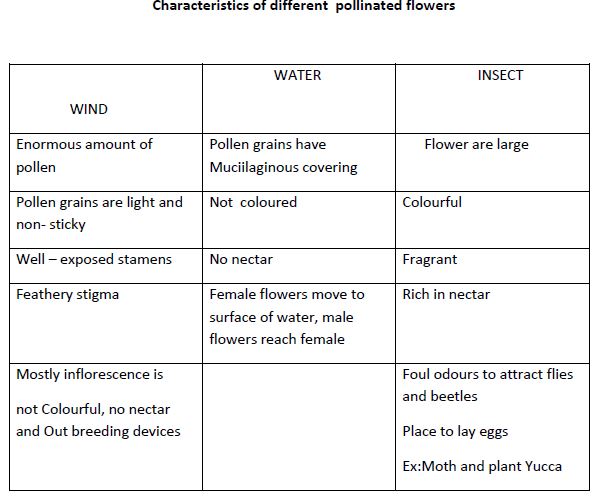 Characteristics of different pollinated flowers

| WIND | WATER | INSECT |
|---|---|---|
| Enormous amount of pollen | Pollen grains have Muciilaginous covering | Flower are large |
| Pollen grains are light and non- sticky | Not coloured | Colourful |
| Well – exposed stamens | No nectar | Fragrant |
| Feathery stigma | Female flowers move to surface of water, male flowers reach female | Rich in nectar |
| Mostly inflorescence is not Colourful, no nectar and Out breeding devices | | Foul odours to attract flies and beetles Place to lay eggs Ex:Moth and plant Yucca |